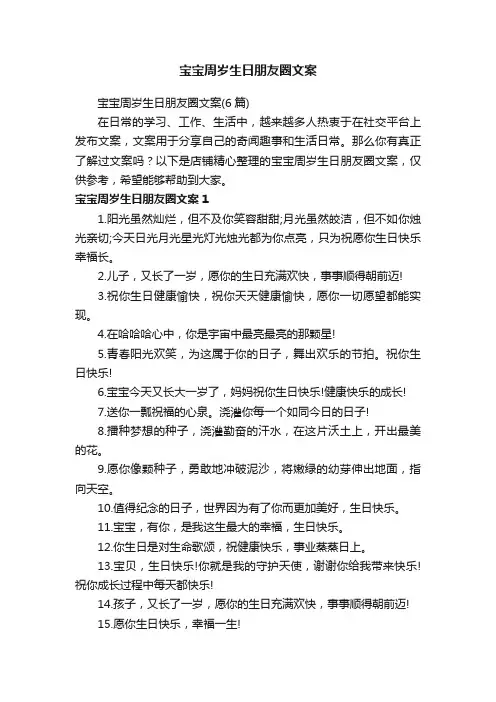 宝宝周岁生日朋友圈文案

宝宝周岁生日朋友圈文案(6 篇)

在日常的学习、工作、生活中，越来越多人热衷于在社交平台上发布文案，文案用于分享自己的奇闻趣事和生活日常。那么你有真正了解过文案吗？以下是店铺精心整理的宝宝周岁生日朋友圈文案，仅供参考，希望能够帮助到大家。

宝宝周岁生日朋友圈文案 1

1.阳光虽然灿烂，但不及你笑容甜甜;月光虽然皎洁，但不如你烛光亲切;今天日光月光星光灯光烛光都为你点亮，只为祝愿你生日快乐幸福长。

2.儿子，又长了一岁，愿你的生日充满欢快，事事顺得朝前迈!

3.祝你生日健康愉快，祝你天天健康愉快，愿你一切愿望都能实现。

4.在哈哈哈心中，你是宇宙中最亮最亮的那颗星!

5.青春阳光欢笑，为这属于你的日子，舞出欢乐的节拍。祝你生日快乐!

6.宝宝今天又长大一岁了，妈妈祝你生日快乐!健康快乐的成长!

7.送你一瓢祝福的心泉。浇灌你每一个如同今日的日子!

8.播种梦想的种子，浇灌勤奋的汗水，在这片沃土上，开出最美的花。

9.愿你像颗种子，勇敢地冲破泥沙，将嫩绿的幼芽伸出地面，指向天空。

10.值得纪念的日子，世界因为有了你而更加美好，生日快乐。

11.宝宝，有你，是我这生最大的幸福，生日快乐。

12.你生日是对生命歌颂，祝健康快乐，事业蒸蒸日上。

13.宝贝，生日快乐!你就是我的守护天使，谢谢你给我带来快乐!祝你成长过程中每天都快乐!

14.孩子，又长了一岁，愿你的生日充满欢快，事事顺得朝前迈!

15.愿你生日快乐，幸福一生!